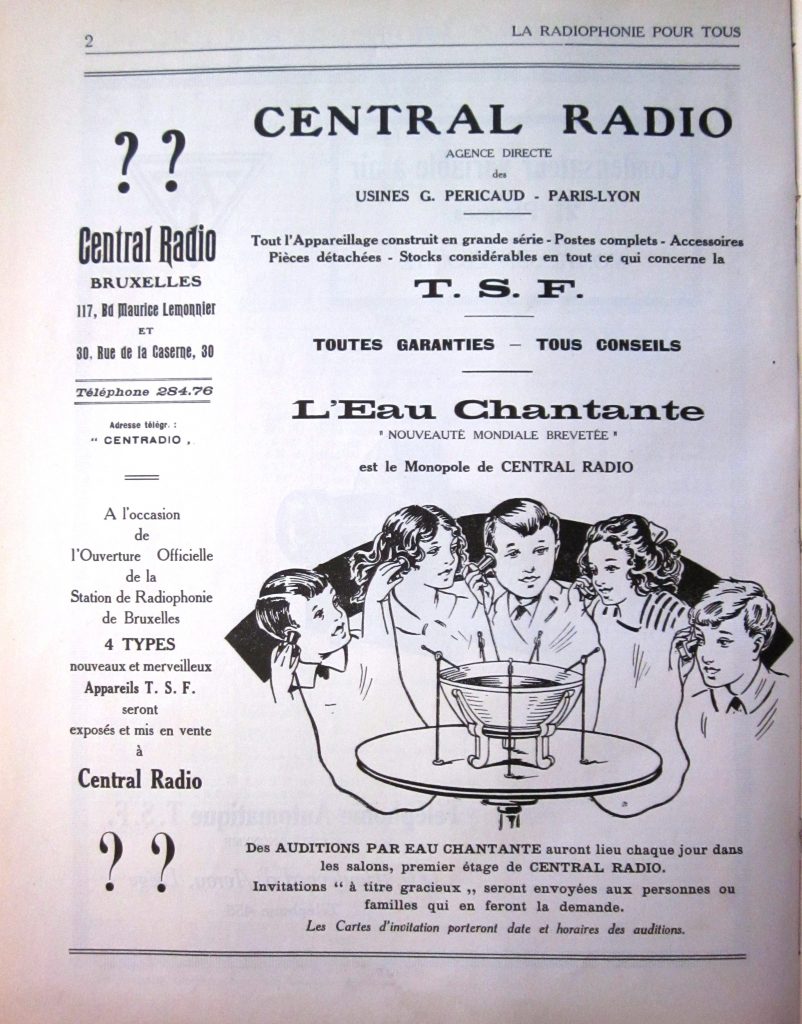 2

LA RADIOPHONIE POUR TOUS

? ?

Central Radio
BRUXELLES
117, Bd Maurice Lemonnier
ET
30, Rue de la Caserne, 30

Téléphone 284.76

Adresse télégr. :
" CENTRADIO ,

A l'occasion de l'Ouverture Officielle de la Station de Radiophonie de Bruxelles
4 TYPES
nouveaux et merveilleux
Appareils T. S. F.
seront exposés et mis en vente à
Central Radio

? ?

CENTRAL RADIO
AGENCE DIRECTE
des
USINES G. PERICAUD - PARIS-LYON

Tout l'Appareillage construit en grande série - Postes complets - Accessoires Pièces détachées - Stocks considérables en tout ce qui concerne la

T. S. F.

TOUTES GARANTIES — TOUS CONSEILS

L'Eau Chantante
" NOUVEAUTÉ MONDIALE BREVETÉE "

est le Monopole de CENTRAL RADIO

Des AUDITIONS PAR EAU CHANTANTE auront lieu chaque jour dans les salons, premier étage de CENTRAL RADIO.
Invitations " à titre gracieux ,, seront envoyées aux personnes ou familles qui en feront la demande.
Les Cartes d'invitation porteront date et horaires des auditions.